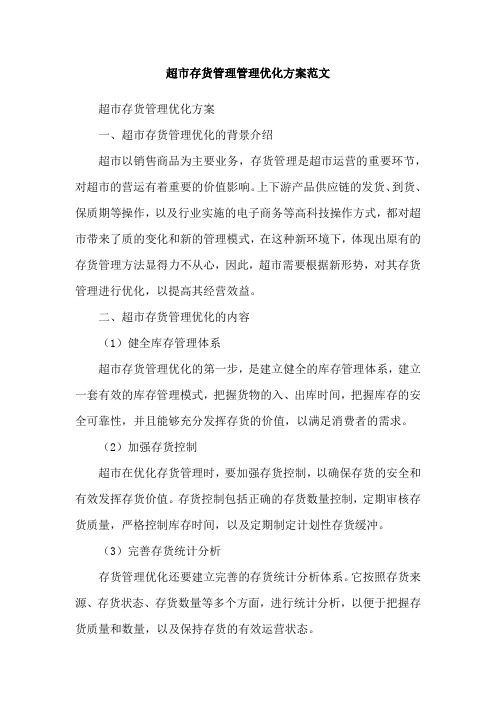 超市存货管理管理优化方案范文

超市存货管理优化方案

一、超市存货管理优化的背景介绍

超市以销售商品为主要业务，存货管理是超市运营的重要环节，对超市的营运有着重要的价值影响。上下游产品供应链的发货、到货、保质期等操作，以及行业实施的电子商务等高科技操作方式，都对超市带来了质的变化和新的管理模式，在这种新环境下，体现出原有的存货管理方法显得力不从心，因此，超市需要根据新形势，对其存货管理进行优化，以提高其经营效益。

二、超市存货管理优化的内容

（1）健全库存管理体系

超市存货管理优化的第一步，是建立健全的库存管理体系，建立一套有效的库存管理模式，把握货物的入、出库时间，把握库存的安全可靠性，并且能够充分发挥存货的价值，以满足消费者的需求。

（2）加强存货控制

超市在优化存货管理时，要加强存货控制，以确保存货的安全和有效发挥存货价值。存货控制包括正确的存货数量控制，定期审核存货质量，严格控制库存时间，以及定期制定计划性存货缓冲。

（3）完善存货统计分析

存货管理优化还要建立完善的存货统计分析体系。它按照存货来源、存货状态、存货数量等多个方面，进行统计分析，以便于把握存货质量和数量，以及保持存货的有效运营状态。